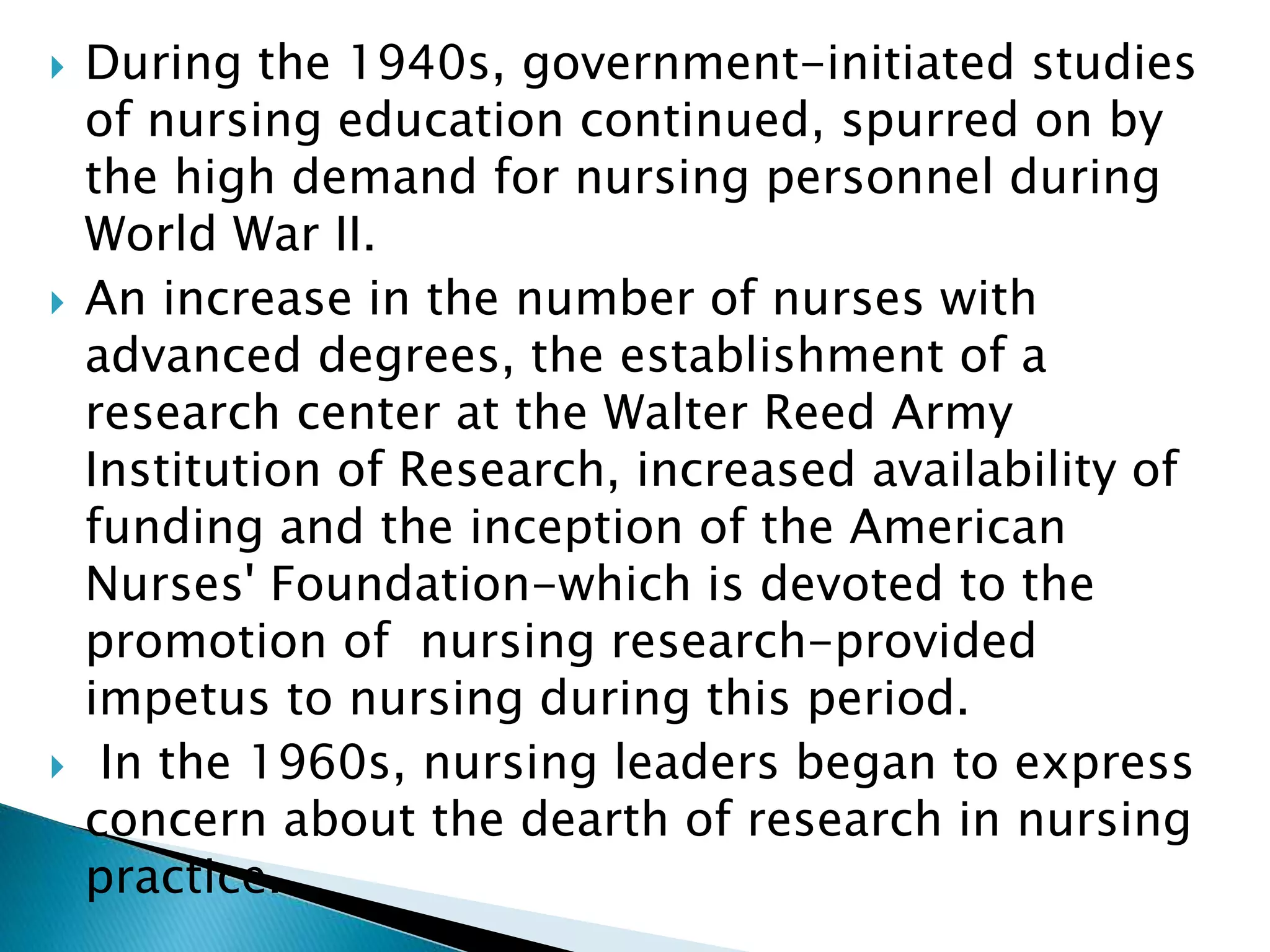 During the 1940s, government-initiated studies of nursing education continued, spurred on by the high demand for nursing personnel during World War II.

An increase in the number of nurses with advanced degrees, the establishment of a research center at the Walter Reed Army Institution of Research, increased availability of funding and the inception of the American Nurses' Foundation-which is devoted to the promotion of nursing research-provided impetus to nursing during this period.

In the 1960s, nursing leaders began to express concern about the dearth of research in nursing practice.